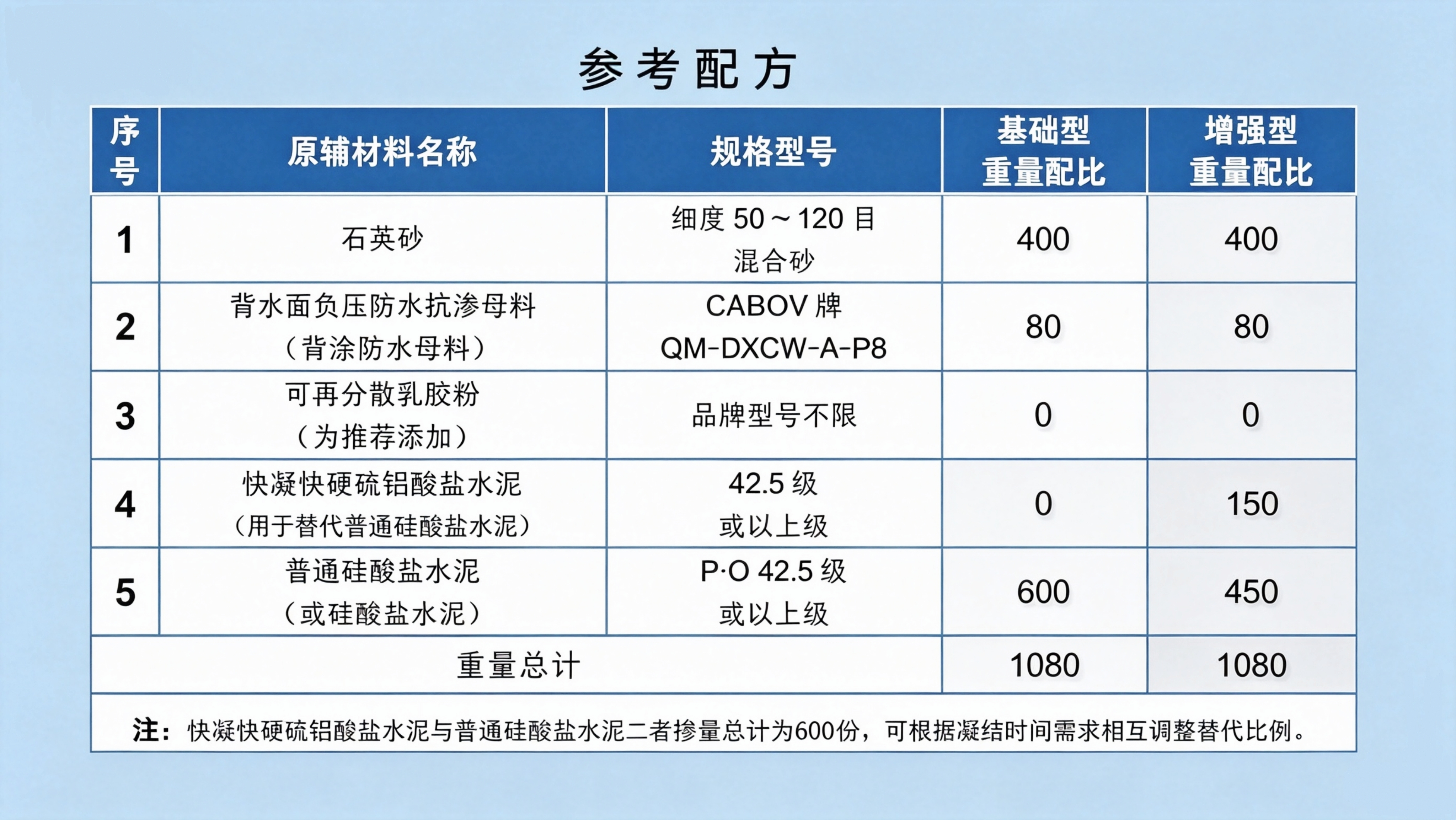 参考配方

| 序号 | 原辅材料名称 | 规格型号 | 基础型 重量配比 | 增强型 重量配比 |
|---|---|---|---|---|
| 1 | 石英砂 | 细度 50～120 目 混合砂 | 400 | 400 |
| 2 | 背水面负压防水抗渗母料（背涂防水母料） | CABOV 牌 QM-DXCW-A-P8 | 80 | 80 |
| 3 | 可再分散乳胶粉（为推荐添加） | 品牌型号不限 | 0 | 0 |
| 4 | 快凝快硬硫铝酸盐水泥（用于替代普通硅酸盐水泥） | 42.5 级 或以上级 | 0 | 150 |
| 5 | 普通硅酸盐水泥（或硅酸盐水泥） | P·O 42.5 级 或以上级 | 600 | 450 |
| 重量总计 | | | 1080 | 1080 |

注：快凝快硬硫铝酸盐水泥与普通硅酸盐水泥二者掺量总计为600份，可根据凝结时间需求相互调整替代比例。